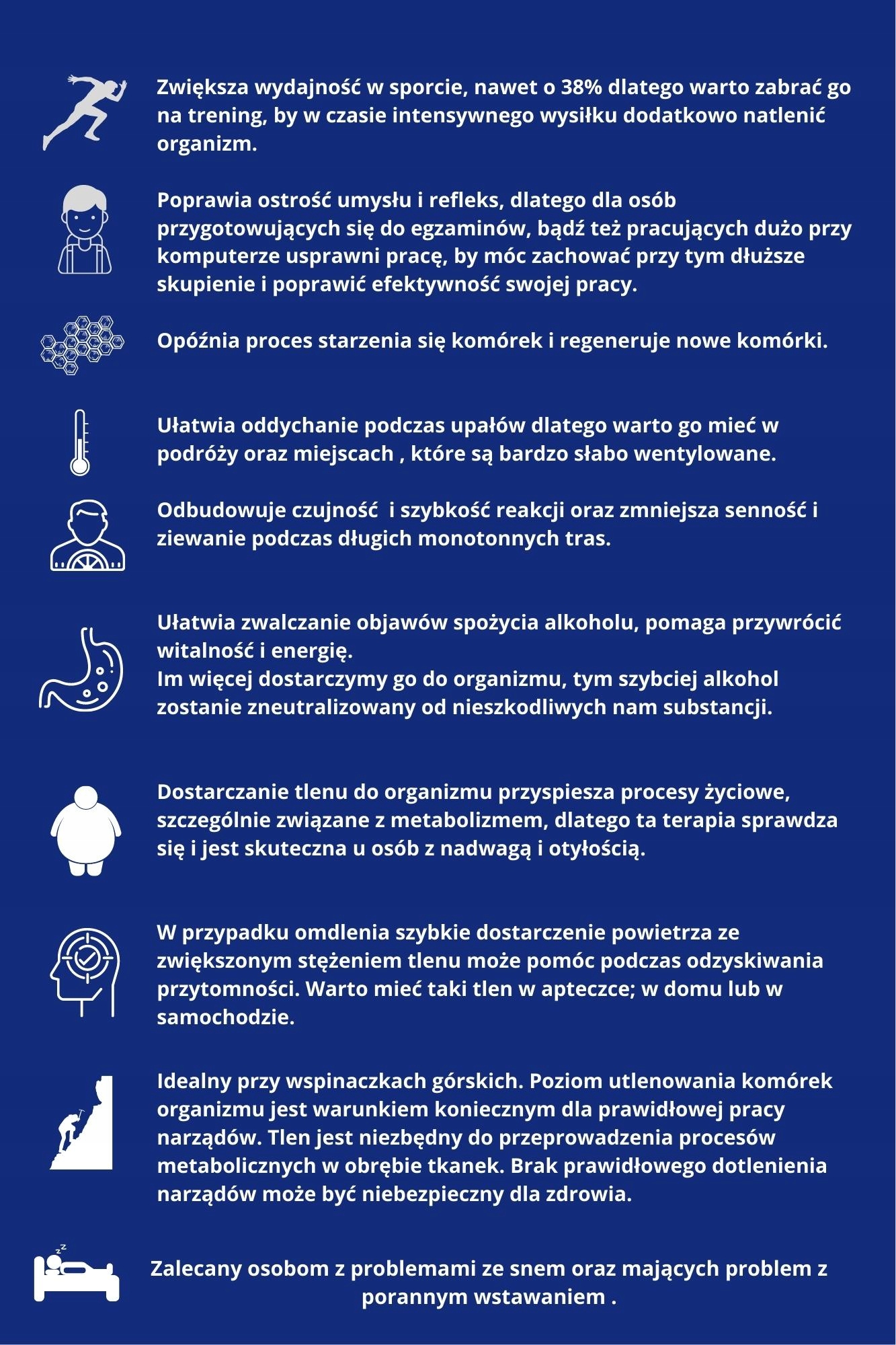 Zwiększa wydajność w sporcie, nawet o 38% dlatego warto zabrać go na trening, by w czasie intensywnego wysiłku dodatkowo natlenić organizm.

Poprawia ostrość umysłu i refleks, dlatego dla osób przygotowujących się do egzaminów, bądź też pracujących dużo przy komputerze usprawni pracę, by móc zachować przy tym dłuższe skupienie i poprawić efektywność swojej pracy.

Opóźnia proces starzenia się komórek i regeneruje nowe komórki.

Ułatwia oddychanie podczas upałów dlatego warto go mieć w podróży oraz miejscach , które są bardzo słabo wentylowane.

Odbudowuje czujność  i szybkość reakcji oraz zmniejsza senność i ziewanie podczas długich monotonnych tras.

Ułatwia zwalczanie objawów spożycia alkoholu, pomaga przywrócić witalność i energię.
Im więcej dostarczymy go do organizmu, tym szybciej alkohol zostanie zneutralizowany od nieszkodliwych nam substancji.

Dostarczanie tlenu do organizmu przyspiesza procesy życiowe, szczególnie związane z metabolizmem, dlatego ta terapia sprawdza się i jest skuteczna u osób z nadwagą i otyłością.

W przypadku omdlenia szybkie dostarczenie powietrza ze zwiększonym stężeniem tlenu może pomóc podczas odzyskiwania przytomności. Warto mieć taki tlen w apteczce; w domu lub w samochodzie.

Idealny przy wspinaczkach górskich. Poziom utlenowania komórek organizmu jest warunkiem koniecznym dla prawidłowej pracy narządów. Tlen jest niezbędny do przeprowadzenia procesów metabolicznych w obrębie tkanek. Brak prawidłowego dotlenienia narządów może być niebezpieczny dla zdrowia.

Zalecany osobom z problemami ze snem oraz mających problem z porannym wstawaniem .